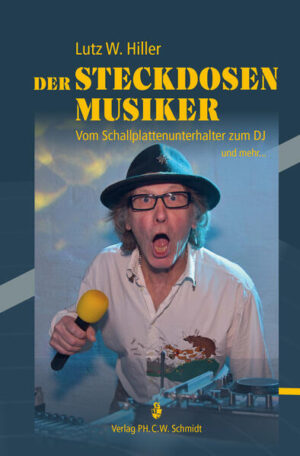 Lutz W. Hiller

DER STECKDOSEN MUSIKER

Vom Schallplattenunterhalter zum DJ

und mehr...

Verlag PH.C.W. Schmidt